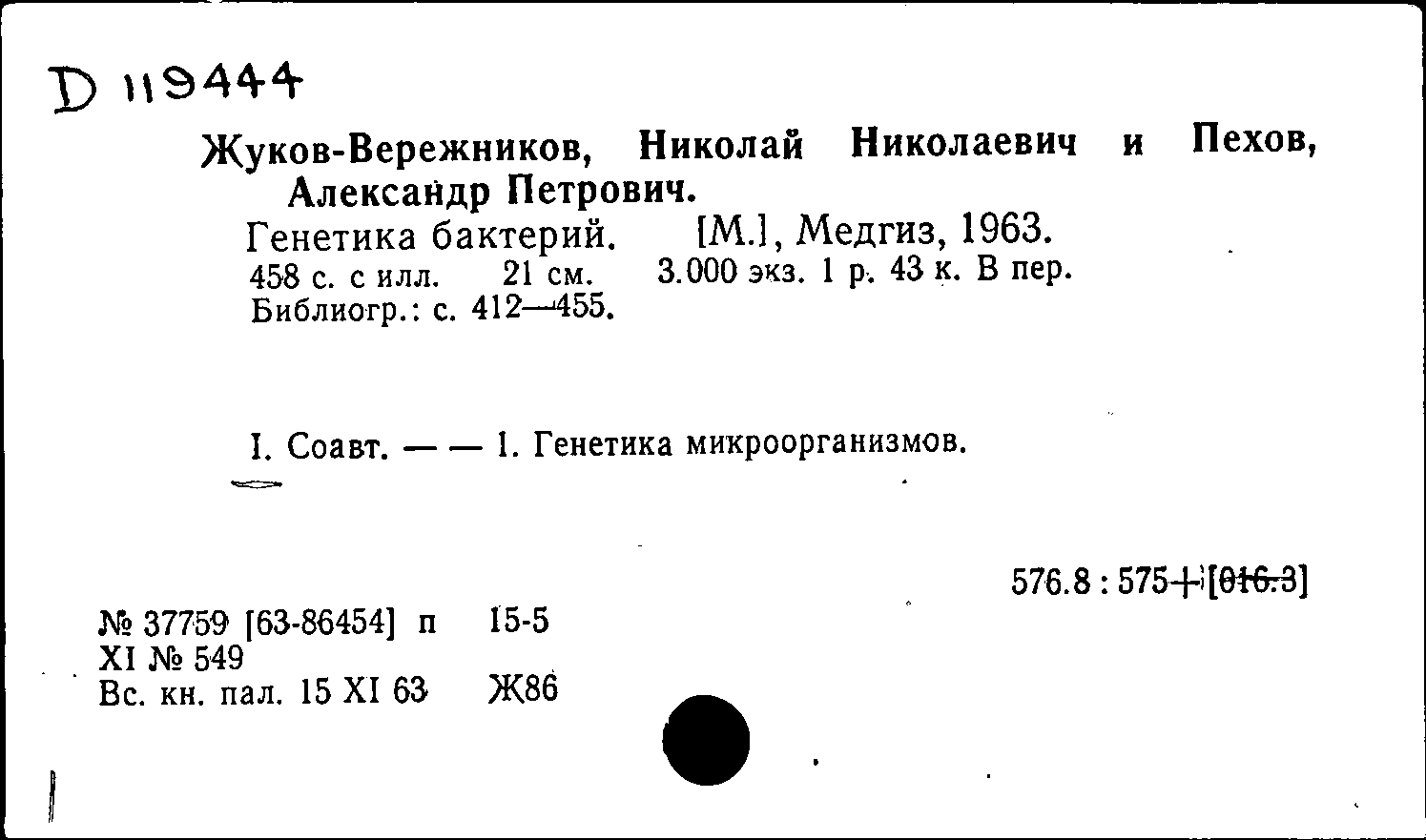 D 119444

Жуков-Вережников, Николай Николаевич и Пехов, Александр Петрович.

Генетика бактерий. [М.], Медгиз, 1963.
458 с. с илл. 21 см. 3.000 экз. 1 р. 43 к. В пер.
Библиогр.: с. 412—455.

I. Соавт. — — 1. Генетика микроорганизмов.

576.8 : 575+[016.3]

№ 37759 [63-86454] п 15-5
XI № 549
Вс. кн. пал. 15 XI 63 Ж86